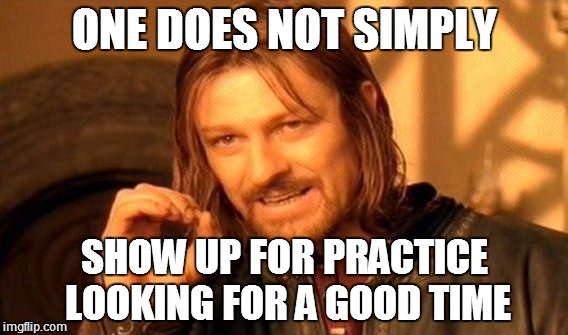 ONE DOES NOT SIMPLY

SHOW UP FOR PRACTICE LOOKING FOR A GOOD TIME

imgflip.com